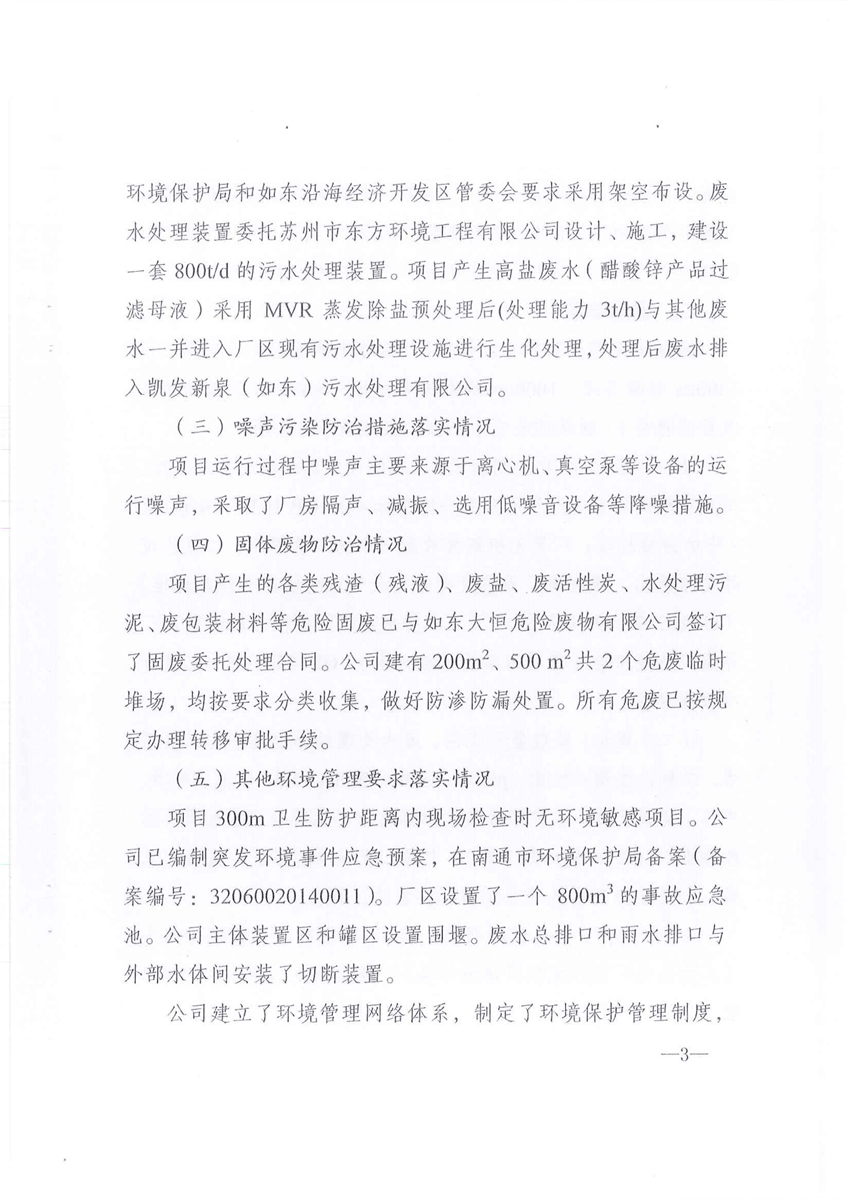 环境保护局和如东沿海经济开发区管委会要求采用架空布设。废水处理装置委托苏州市东方环境工程有限公司设计、施工，建设一套 800t/d 的污水处理装置。项目产生高盐废水（醋酸锌产品过滤母液）采用 MVR 蒸发除盐预处理后(处理能力 3t/h)与其他废水一并进入厂区现有污水处理设施进行生化处理，处理后废水排入凯发新泉（如东）污水处理有限公司。

（三）噪声污染防治措施落实情况

项目运行过程中噪声主要来源于离心机、真空泵等设备的运行噪声，采取了厂房隔声、减振、选用低噪音设备等降噪措施。

（四）固体废物防治情况

项目产生的各类残渣（残液）、废盐、废活性炭、水处理污泥、废包装材料等危险固废已与如东大恒危险废物有限公司签订了固废委托处理合同。公司建有 $200m^2$、$500\ m^2$ 共 2 个危废临时堆场，均按要求分类收集，做好防渗防漏处置。所有危废已按规定办理转移审批手续。

（五）其他环境管理要求落实情况

项目 300m 卫生防护距离内现场检查时无环境敏感项目。公司已编制突发环境事件应急预案，在南通市环境保护局备案（备案编号：32060020140011）。厂区设置了一个 $800m^3$ 的事故应急池。公司主体装置区和罐区设置围堰。废水总排口和雨水排口与外部水体间安装了切断装置。

公司建立了环境管理网络体系，制定了环境保护管理制度，

—3—